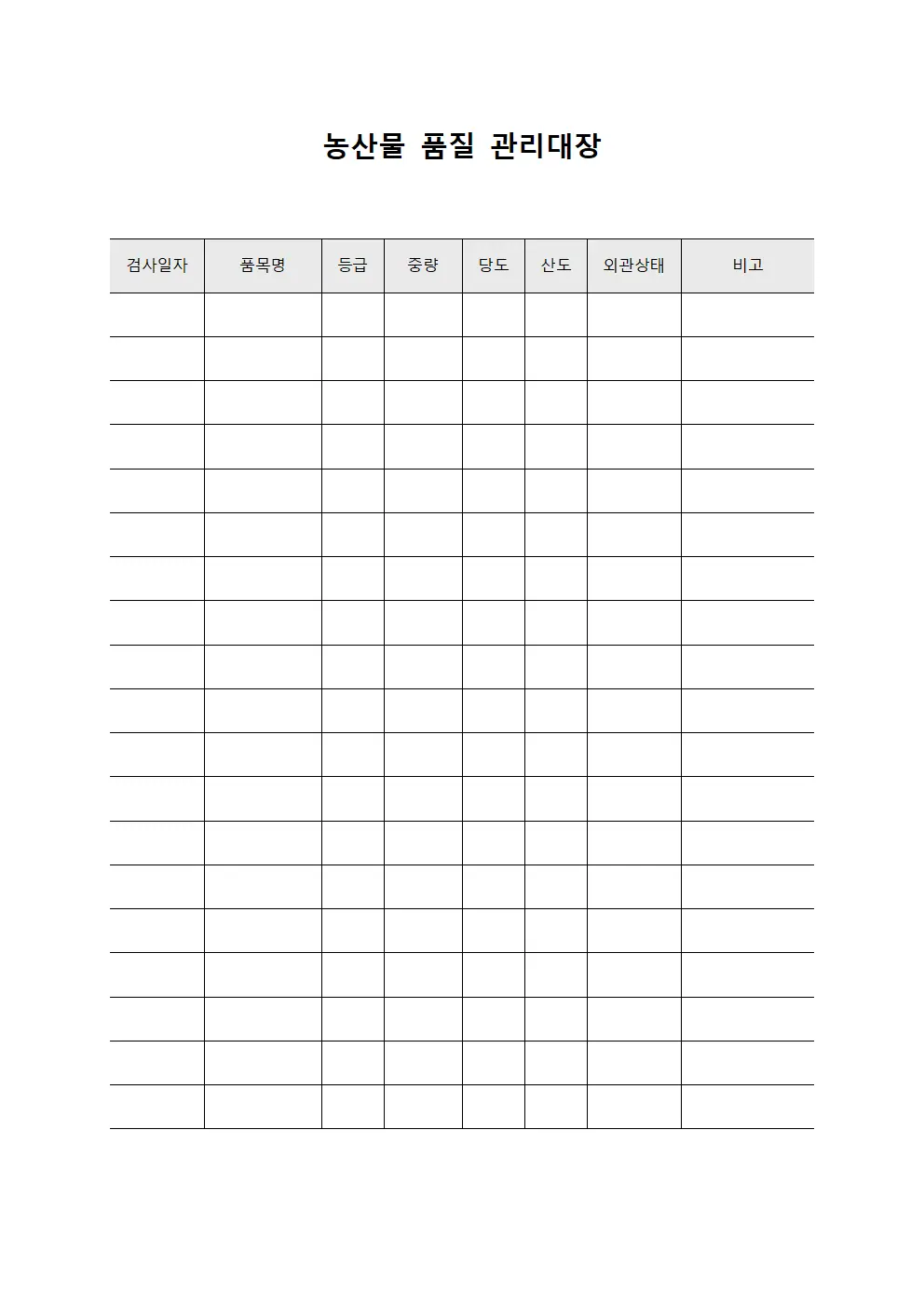 농산물 품질 관리대장

| 검사일자 | 품목명 | 등급 | 중량 | 당도 | 산도 | 외관상태 | 비고 |
|---|---|---|---|---|---|---|---|
| | | | | | | | |
| | | | | | | | |
| | | | | | | | |
| | | | | | | | |
| | | | | | | | |
| | | | | | | | |
| | | | | | | | |
| | | | | | | | |
| | | | | | | | |
| | | | | | | | |
| | | | | | | | |
| | | | | | | | |
| | | | | | | | |
| | | | | | | | |
| | | | | | | | |
| | | | | | | | |
| | | | | | | | |
| | | | | | | | |
| | | | | | | | |